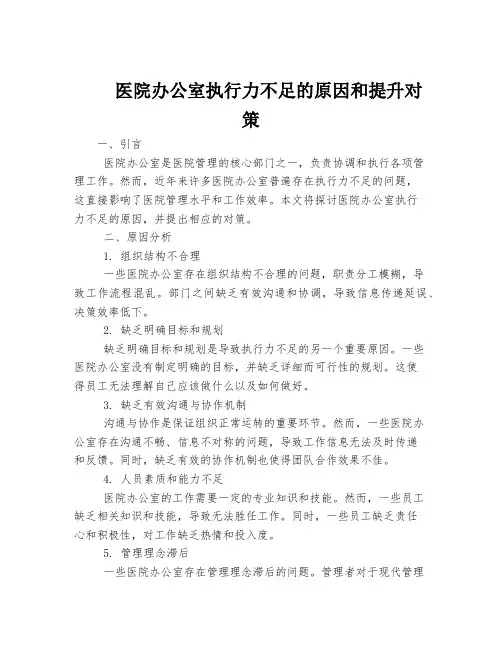 医院办公室执行力不足的原因和提升对策

一、引言

医院办公室是医院管理的核心部门之一，负责协调和执行各项管理工作。然而，近年来许多医院办公室普遍存在执行力不足的问题，这直接影响了医院管理水平和工作效率。本文将探讨医院办公室执行力不足的原因，并提出相应的对策。

二、原因分析

1. 组织结构不合理

一些医院办公室存在组织结构不合理的问题，职责分工模糊，导致工作流程混乱。部门之间缺乏有效沟通和协调，导致信息传递延误、决策效率低下。

2. 缺乏明确目标和规划

缺乏明确目标和规划是导致执行力不足的另一个重要原因。一些医院办公室没有制定明确的目标，并缺乏详细而可行性的规划。这使得员工无法理解自己应该做什么以及如何做好。

3. 缺乏有效沟通与协作机制

沟通与协作是保证组织正常运转的重要环节。然而，一些医院办公室存在沟通不畅、信息不对称的问题，导致工作信息无法及时传递和反馈。同时，缺乏有效的协作机制也使得团队合作效果不佳。

4. 人员素质和能力不足

医院办公室的工作需要一定的专业知识和技能。然而，一些员工缺乏相关知识和技能，导致无法胜任工作。同时，一些员工缺乏责任心和积极性，对工作缺乏热情和投入度。

5. 管理理念滞后

一些医院办公室存在管理理念滞后的问题。管理者对于现代管理